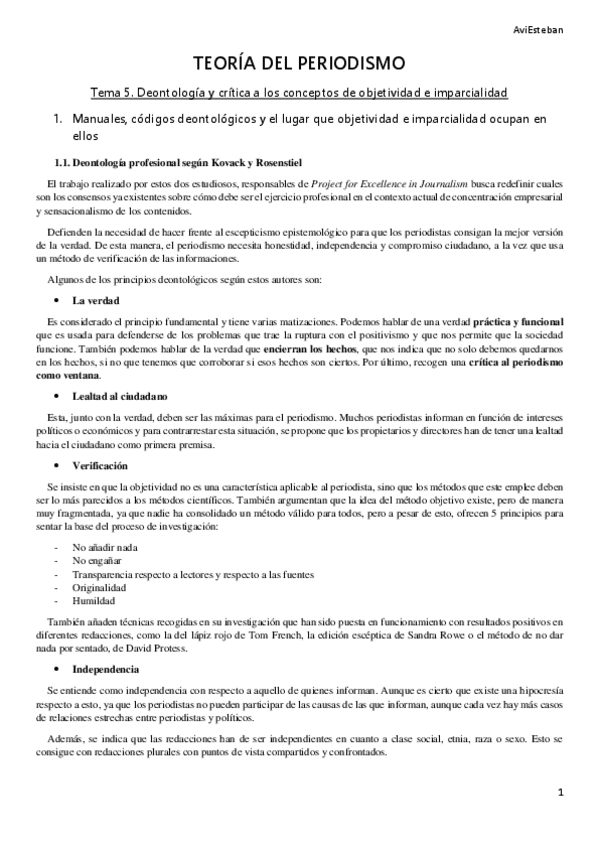 AviEsteban

TEORÍA DEL PERIODISMO

Tema 5. Deontología y crítica a los conceptos de objetividad e imparcialidad

1. Manuales, códigos deontológicos y el lugar que objetividad e imparcialidad ocupan en ellos

1.1. Deontología profesional según Kovack y Rosenstiel

El trabajo realizado por estos dos estudiosos, responsables de Project for Excellence in Journalism busca redefinir cuales son los consensos ya existentes sobre cómo debe ser el ejercicio profesional en el contexto actual de concentración empresarial y sensacionalismo de los contenidos.

Defienden la necesidad de hacer frente al escepticismo epistemológico para que los periodistas consigan la mejor versión de la verdad. De esta manera, el periodismo necesita honestidad, independencia y compromiso ciudadano, a la vez que usa un método de verificación de las informaciones.

Algunos de los principios deontológicos según estos autores son:

• La verdad

Es considerado el principio fundamental y tiene varias matizaciones. Podemos hablar de una verdad práctica y funcional que es usada para defenderse de los problemas que trae la ruptura con el positivismo y que nos permite que la sociedad funcione. También podemos hablar de la verdad que encierran los hechos, que nos indica que no solo debemos quedarnos en los hechos, si no que tenemos que corroborar si esos hechos son ciertos. Por último, recogen una crítica al periodismo como ventana.

• Lealtad al ciudadano

Esta, junto con la verdad, deben ser las máximas para el periodismo. Muchos periodistas informan en función de intereses políticos o económicos y para contrarrestar esta situación, se propone que los propietarios y directores han de tener una lealtad hacia el ciudadano como primera premisa.

• Verificación

Se insiste en que la objetividad no es una característica aplicable al periodista, sino que los métodos que este emplee deben ser lo más parecidos a los métodos científicos. También argumentan que la idea del método objetivo existe, pero de manera muy fragmentada, ya que nadie ha consolidado un método válido para todos, pero a pesar de esto, ofrecen 5 principios para sentar la base del proceso de investigación:

- No añadir nada
- No engañar
- Transparencia respecto a lectores y respecto a las fuentes
- Originalidad
- Humildad

También añaden técnicas recogidas en su investigación que han sido puesta en funcionamiento con resultados positivos en diferentes redacciones, como la del lápiz rojo de Tom French, la edición escéptica de Sandra Rowe o el método de no dar nada por sentado, de David Protess.

• Independencia

Se entiende como independencia con respecto a aquello de quienes informan. Aunque es cierto que existe una hipocresía respecto a esto, ya que los periodistas no pueden participar de las causas de las que informan, aunque cada vez hay más casos de relaciones estrechas entre periodistas y políticos.

Además, se indica que las redacciones han de ser independientes en cuanto a clase social, etnia, raza o sexo. Esto se consigue con redacciones plurales con puntos de vista compartidos y confrontados.

1